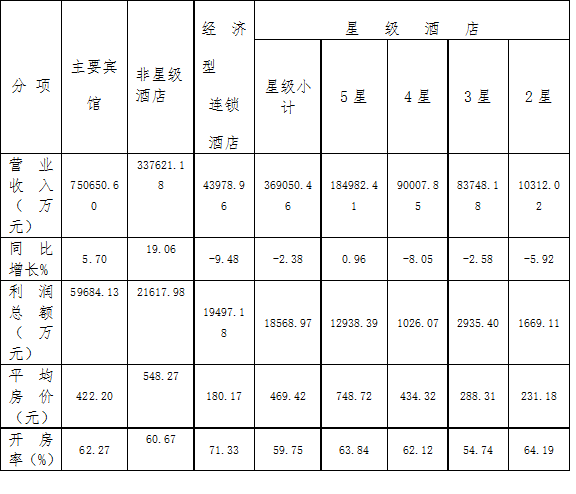 | 分项 | 主要宾馆 | 非星级酒店 | 经济型连锁酒店 | 星级酒店 | | | | |
|---|---|---|---|---|---|---|---|---|
| | | | | 星级小计 | 5星 | 4星 | 3星 | 2星 |
| 营业收入（万元） | 750650.60 | 337621.18 | 43978.96 | 369050.46 | 184982.41 | 90007.85 | 83748.18 | 10312.02 |
| 同比增长% | 5.70 | 19.06 | -9.48 | -2.38 | 0.96 | -8.05 | -2.58 | -5.92 |
| 利润总额（万元） | 59684.13 | 21617.98 | 19497.18 | 18568.97 | 12938.39 | 1026.07 | 2935.40 | 1669.11 |
| 平均房价（元） | 422.20 | 548.27 | 180.17 | 469.42 | 748.72 | 434.32 | 288.31 | 231.18 |
| 开房率（%） | 62.27 | 60.67 | 71.33 | 59.75 | 63.84 | 62.12 | 54.74 | 64.19 |